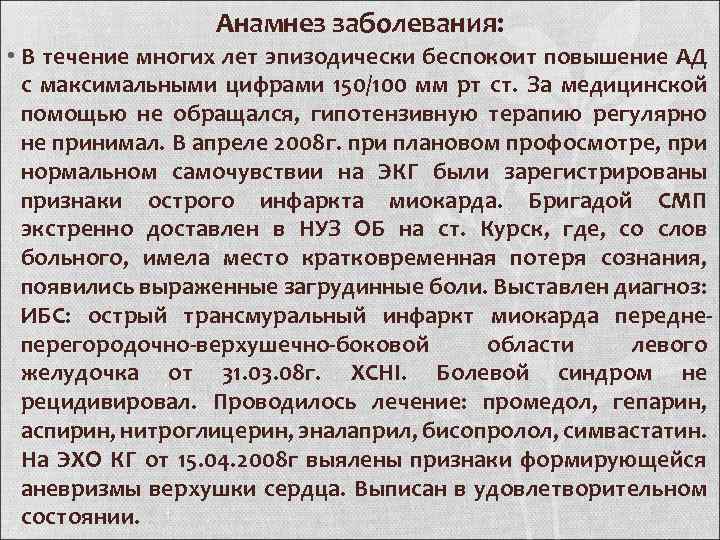 Анамнез заболевания:

• В течение многих лет эпизодически беспокоит повышение АД с максимальными цифрами 150/100 мм рт ст. За медицинской помощью не обращался, гипотензивную терапию регулярно не принимал. В апреле 2008г. при плановом профосмотре, при нормальном самочувствии на ЭКГ были зарегистрированы признаки острого инфаркта миокарда. Бригадой СМП экстренно доставлен в НУЗ ОБ на ст. Курск, где, со слов больного, имела место кратковременная потеря сознания, появились выраженные загрудинные боли. Выставлен диагноз: ИБС: острый трансмуральный инфаркт миокарда передне-перегородочно-верхушечно-боковой области левого желудочка от 31.03.08г. ХСНI. Болевой синдром не рецидивировал. Проводилось лечение: промедол, гепарин, аспирин, нитроглицерин, эналаприл, бисопролол, симвастатин. На ЭХО КГ от 15.04.2008г выялены признаки формирующейся аневризмы верхушки сердца. Выписан в удовлетворительном состоянии.